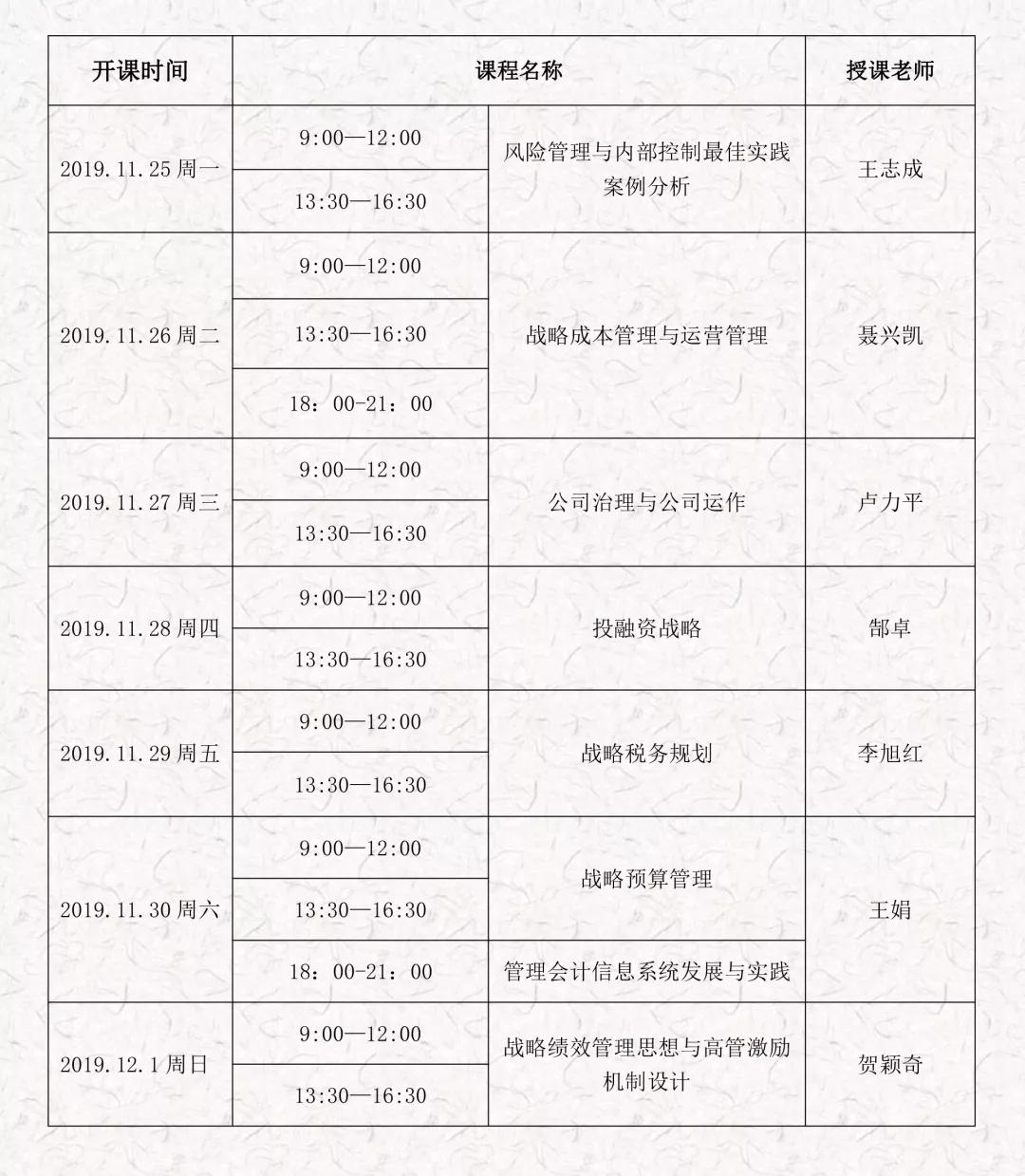 | 开课时间 | 课程名称 | | 授课老师 |
|---|---|---|---|
| 2019.11.25 周一 | 9:00—12:00 | 风险管理与内部控制最佳实践案例分析 | 王志成 |
| | 13:30—16:30 | | |
| 2019.11.26 周二 | 9:00—12:00 | 战略成本管理与运营管理 | 聂兴凯 |
| | 13:30—16:30 | | |
| | 18：00-21：00 | | |
| 2019.11.27 周三 | 9:00—12:00 | 公司治理与公司运作 | 卢力平 |
| | 13:30—16:30 | | |
| 2019.11.28 周四 | 9:00—12:00 | 投融资战略 | 郜卓 |
| | 13:30—16:30 | | |
| 2019.11.29 周五 | 9:00—12:00 | 战略税务规划 | 李旭红 |
| | 13:30—16:30 | | |
| 2019.11.30 周六 | 9:00—12:00 | 战略预算管理 | 王娟 |
| | 13:30—16:30 | | |
| | 18：00-21：00 | 管理会计信息系统发展与实践 | |
| 2019.12.1 周日 | 9:00—12:00 | 战略绩效管理思想与高管激励机制设计 | 贺颖奇 |
| | 13:30—16:30 | | |